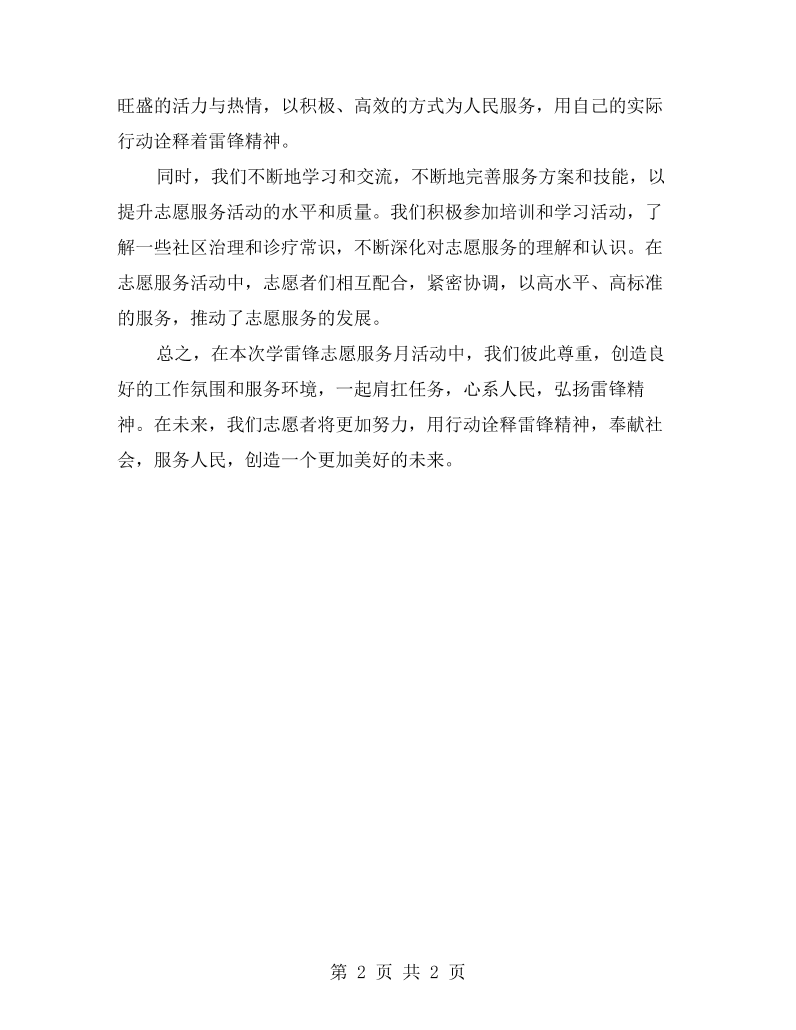 旺盛的活力与热情，以积极、高效的方式为人民服务，用自己的实际行动诠释着雷锋精神。

同时，我们不断地学习和交流，不断地完善服务方案和技能，以提升志愿服务活动的水平和质量。我们积极参加培训和学习活动，了解一些社区治理和诊疗常识，不断深化对志愿服务的理解和认识。在志愿服务活动中，志愿者们相互配合，紧密协调，以高水平、高标准的服务，推动了志愿服务的发展。

总之，在本次学雷锋志愿服务月活动中，我们彼此尊重，创造良好的工作氛围和服务环境，一起肩扛任务，心系人民，弘扬雷锋精神。在未来，我们志愿者将更加努力，用行动诠释雷锋精神，奉献社会，服务人民，创造一个更加美好的未来。

第2页 共2页